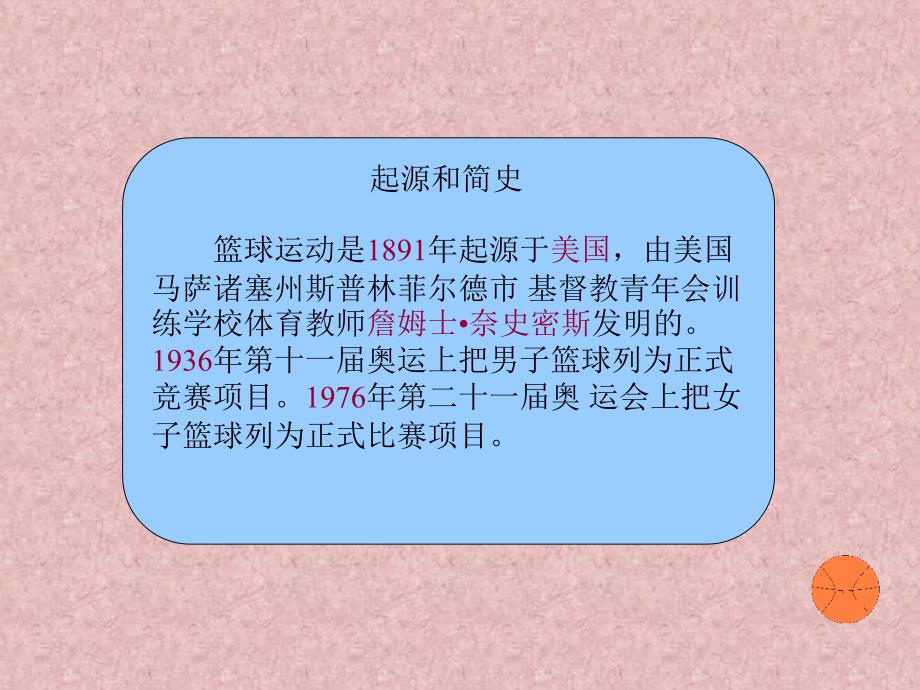 起源和简史

篮球运动是1891年起源于美国，由美国马萨诸塞州斯普林菲尔德市 基督教青年会训练学校体育教师詹姆士•奈史密斯发明的。1936年第十一届奥运上把男子篮球列为正式竞赛项目。1976年第二十一届奥 运会上把女子篮球列为正式比赛项目。